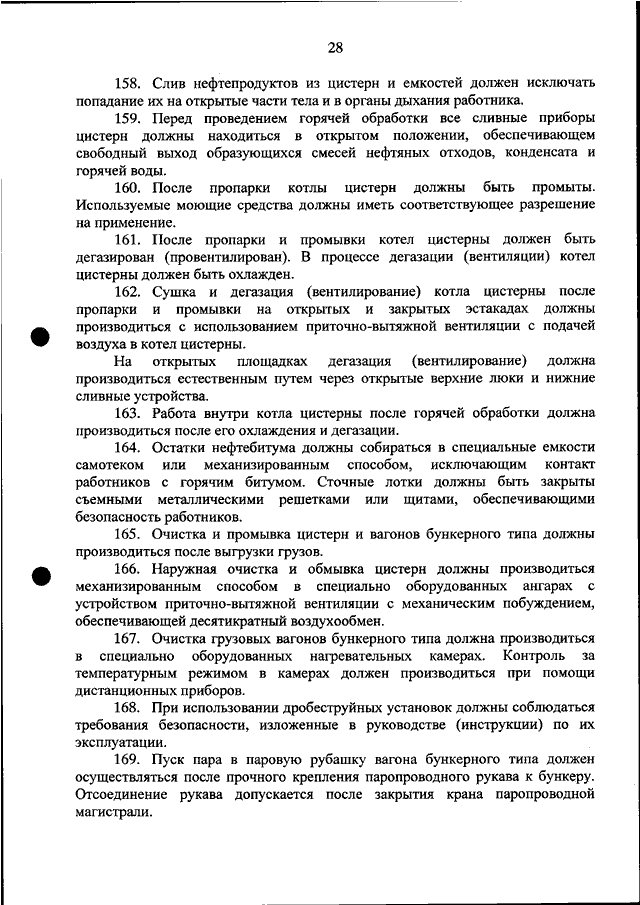 28

158. Слив нефтепродуктов из цистерн и емкостей должен исключать попадание их на открытые части тела и в органы дыхания работника.

159. Перед проведением горячей обработки все сливные приборы цистерн должны находиться в открытом положении, обеспечивающем свободный выход образующихся смесей нефтяных отходов, конденсата и горячей воды.

160. После пропарки котлы цистерн должны быть промыты. Используемые моющие средства должны иметь соответствующее разрешение на применение.

161. После пропарки и промывки котел цистерны должен быть дегазирован (провентилирован). В процессе дегазации (вентиляции) котел цистерны должен быть охлажден.

162. Сушка и дегазация (вентилирование) котла цистерны после пропарки и промывки на открытых и закрытых эстакадах должны производиться с использованием приточно-вытяжной вентиляции с подачей воздуха в котел цистерны.

На открытых площадках дегазация (вентилирование) должна производиться естественным путем через открытые верхние люки и нижние сливные устройства.

163. Работа внутри котла цистерны после горячей обработки должна производиться после его охлаждения и дегазации.

164. Остатки нефтебитума должны собираться в специальные емкости самотеком или механизированным способом, исключающим контакт работников с горячим битумом. Сточные лотки должны быть закрыты съемными металлическими решетками или щитами, обеспечивающими безопасность работников.

165. Очистка и промывка цистерн и вагонов бункерного типа должны производиться после выгрузки грузов.

166. Наружная очистка и обмывка цистерн должны производиться механизированным способом в специально оборудованных ангарах с устройством приточно-вытяжной вентиляции с механическим побуждением, обеспечивающей десятикратный воздухообмен.

167. Очистка грузовых вагонов бункерного типа должна производиться в специально оборудованных нагревательных камерах. Контроль за температурным режимом в камерах должен производиться при помощи дистанционных приборов.

168. При использовании дробеструйных установок должны соблюдаться требования безопасности, изложенные в руководстве (инструкции) по их эксплуатации.

169. Пуск пара в паровую рубашку вагона бункерного типа должен осуществляться после прочного крепления паропроводного рукава к бункеру. Отсоединение рукава допускается после закрытия крана паропроводной магистрали.